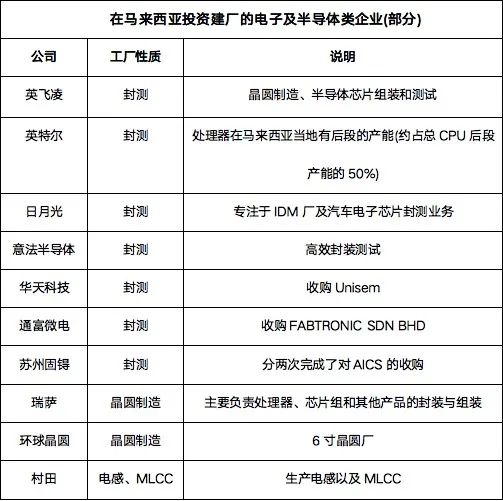 在马来西亚投资建厂的电子及半导体类企业(部分)

| 公司 | 工厂性质 | 说明 |
|---|---|---|
| 英飞凌 | 封测 | 晶圆制造、半导体芯片组装和测试 |
| 英特尔 | 封测 | 处理器在马来西亚当地有后段的产能(约占总 CPU 后段产能的 50%) |
| 日月光 | 封测 | 专注于 IDM 厂及汽车电子芯片封测业务 |
| 意法半导体 | 封测 | 高效封装测试 |
| 华天科技 | 封测 | 收购 Unisem |
| 通富微电 | 封测 | 收购 FABTRONIC SDN BHD |
| 苏州固锝 | 封测 | 分两次完成了对 AICS 的收购 |
| 瑞萨 | 晶圆制造 | 主要负责处理器、芯片组和其他产品的封装与组装 |
| 环球晶圆 | 晶圆制造 | 6 寸晶圆厂 |
| 村田 | 电感、MLCC | 生产电感以及 MLCC |